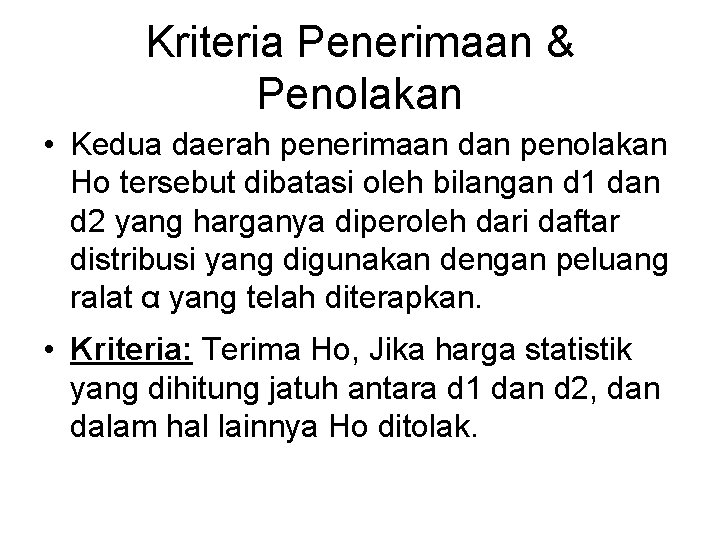 Kriteria Penerimaan & Penolakan

• Kedua daerah penerimaan dan penolakan Ho tersebut dibatasi oleh bilangan d1 dan d2 yang harganya diperoleh dari daftar distribusi yang digunakan dengan peluang ralat α yang telah diterapkan.

• Kriteria: Terima Ho, Jika harga statistik yang dihitung jatuh antara d1 dan d2, dan dalam hal lainnya Ho ditolak.